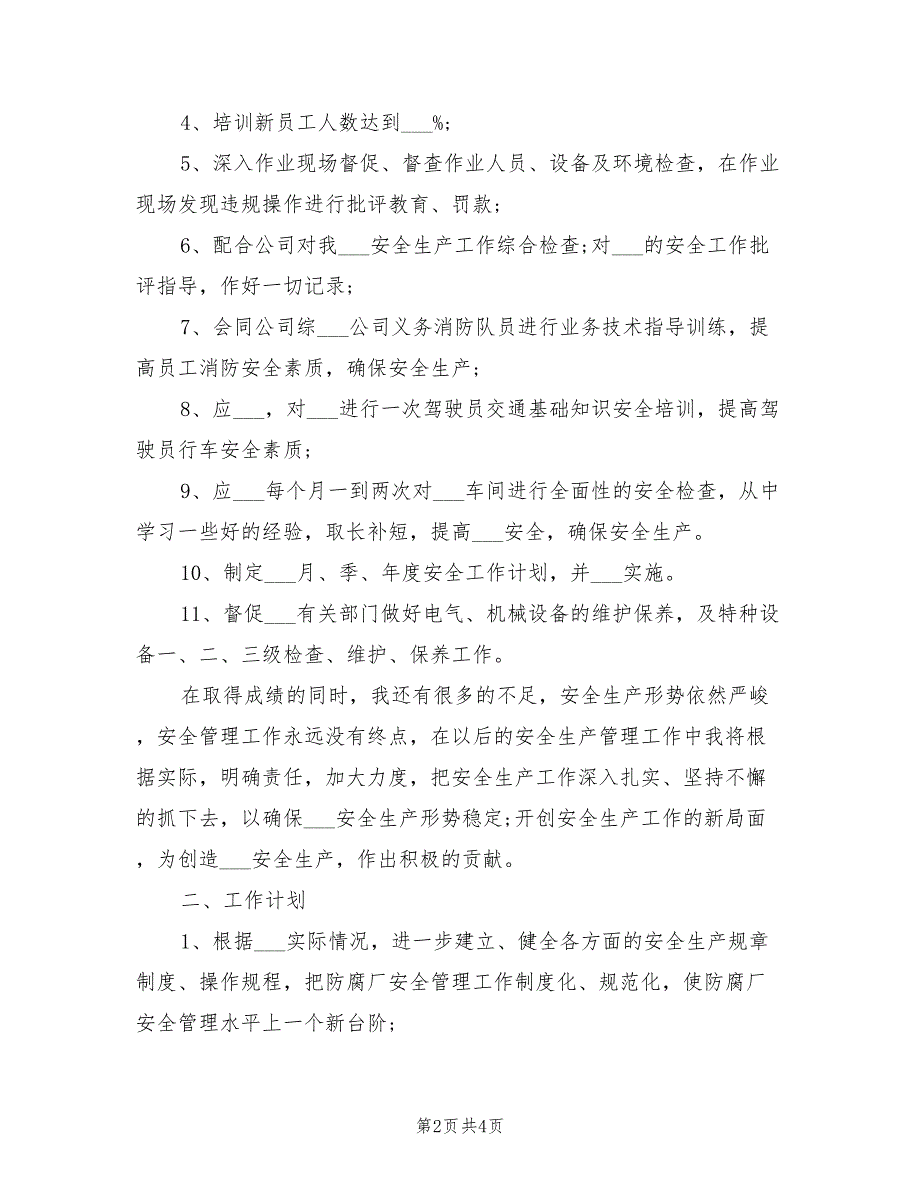 4、培训新员工人数达到___%;

5、深入作业现场督促、督查作业人员、设备及环境检查，在作业现场发现违规操作进行批评教育、罚款；

6、配合公司对我___安全生产工作综合检查;对___的安全工作批评指导，作好一切记录；

7、会同公司综___公司义务消防队员进行业务技术指导训练，提高员工消防安全素质，确保安全生产；

8、应___，对___进行一次驾驶员交通基础知识安全培训，提高驾驶员行车安全素质；

9、应___每个月一到两次对___车间进行全面性的安全检查，从中学习一些好的经验，取长补短，提高___安全，确保安全生产。

10、制定___月、季、年度安全工作计划，并___实施。

11、督促___有关部门做好电气、机械设备的维护保养，及特种设备一、二、三级检查、维护、保养工作。

在取得成绩的同时，我还有很多的不足，安全生产形势依然严峻，安全管理工作永远没有终点，在以后的安全生产管理工作中我将根据实际，明确责任，加大力度，把安全生产工作深入扎实、坚持不懈的抓下去，以确保___安全生产形势稳定;开创安全生产工作的新局面，为创造___安全生产，作出积极的贡献。

二、工作计划

1、根据___实际情况，进一步建立、健全各方面的安全生产规章制度、操作规程，把防腐厂安全管理工作制度化、规范化，使防腐厂安全管理水平上一个新台阶；

第2页 共4页